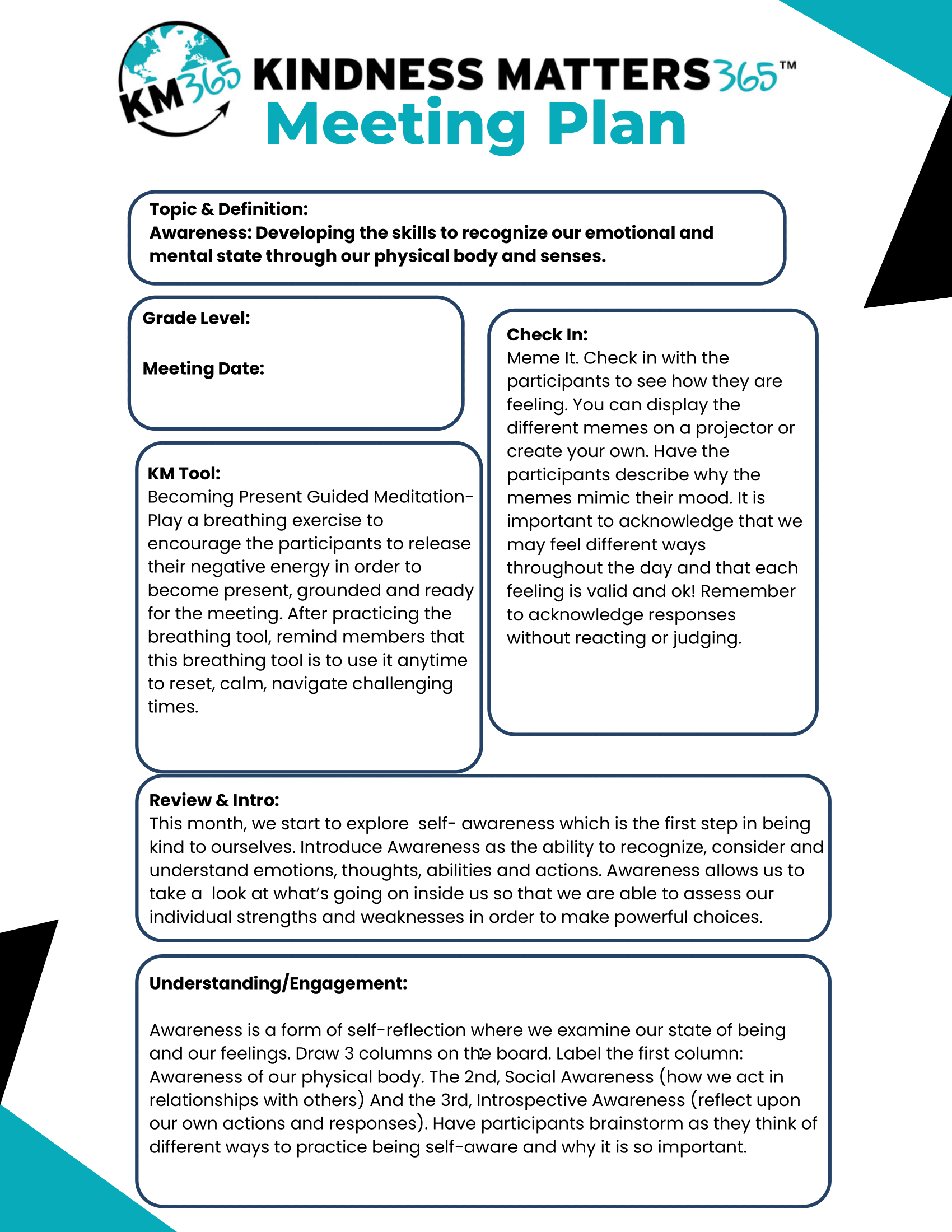 KM365 KINDNESS MATTERS365™
Meeting Plan

Topic & Definition:
Awareness: Developing the skills to recognize our emotional and mental state through our physical body and senses.

Grade Level:

Meeting Date:

KM Tool:
Becoming Present Guided Meditation- Play a breathing exercise to encourage the participants to release their negative energy in order to become present, grounded and ready for the meeting. After practicing the breathing tool, remind members that this breathing tool is to use it anytime to reset, calm, navigate challenging times.

Check In:
Meme It. Check in with the participants to see how they are feeling. You can display the different memes on a projector or create your own. Have the participants describe why the memes mimic their mood. It is important to acknowledge that we may feel different ways throughout the day and that each feeling is valid and ok! Remember to acknowledge responses without reacting or judging.

Review & Intro:
This month, we start to explore self- awareness which is the first step in being kind to ourselves. Introduce Awareness as the ability to recognize, consider and understand emotions, thoughts, abilities and actions. Awareness allows us to take a look at what's going on inside us so that we are able to assess our individual strengths and weaknesses in order to make powerful choices.

Understanding/Engagement:

Awareness is a form of self-reflection where we examine our state of being and our feelings. Draw 3 columns on the board. Label the first column: Awareness of our physical body. The 2nd, Social Awareness (how we act in relationships with others) And the 3rd, Introspective Awareness (reflect upon our own actions and responses). Have participants brainstorm as they think of different ways to practice being self-aware and why it is so important.